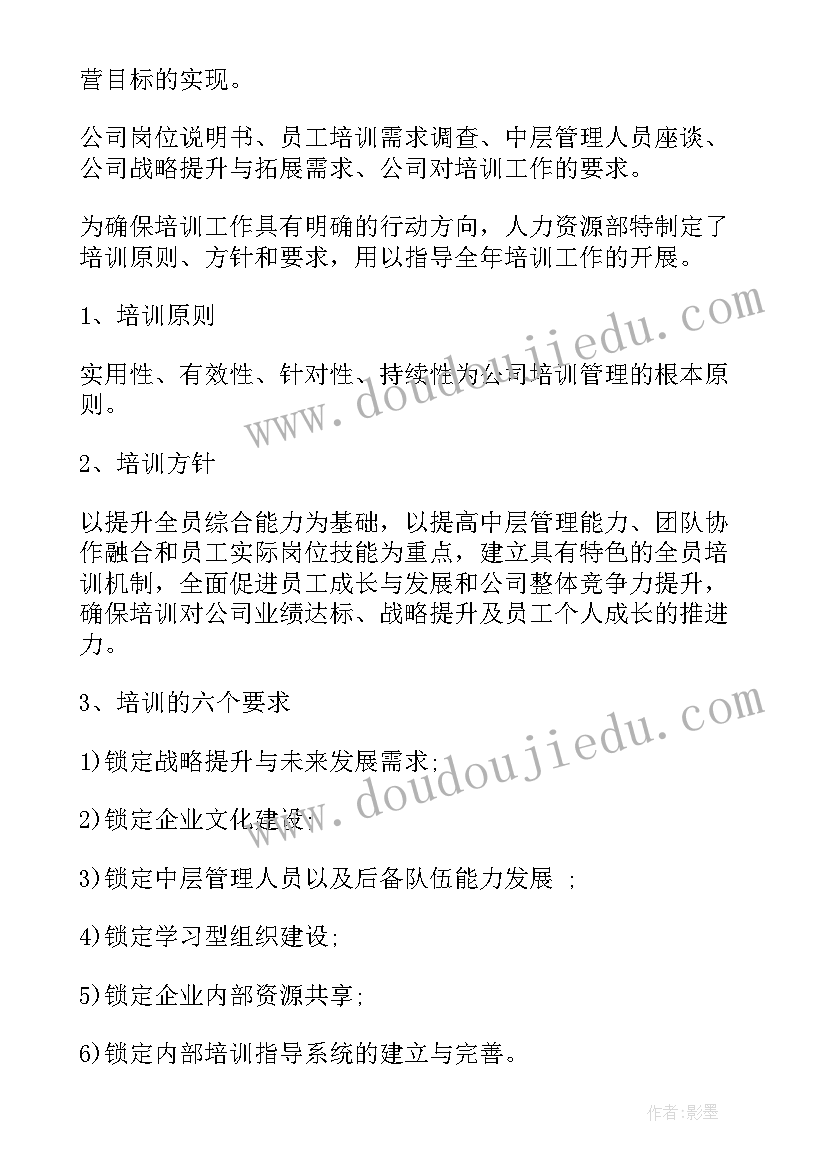 营目标的实现。

公司岗位说明书、员工培训需求调查、中层管理人员座谈、公司战略提升与拓展需求、公司对培训工作的要求。

为确保培训工作具有明确的行动方向，人力资源部特制定了培训原则、方针和要求，用以指导全年培训工作的开展。

1、培训原则

实用性、有效性、针对性、持续性为公司培训管理的根本原则。

2、培训方针

以提升全员综合能力为基础，以提高中层管理能力、团队协作融合和员工实际岗位技能为重点，建立具有特色的全员培训机制，全面促进员工成长与发展和公司整体竞争力提升，确保培训对公司业绩达标、战略提升及员工个人成长的推进力。

3、培训的六个要求

1)锁定战略提升与未来发展需求;

2)锁定企业文化建设;

3)锁定中层管理人员以及后备队伍能力发展 ;

4)锁定学习型组织建设;

5)锁定企业内部资源共享;

6)锁定内部培训指导系统的建立与完善。

www.doudoujiedu.com

www.doudoujiedu.com

作者:影墨